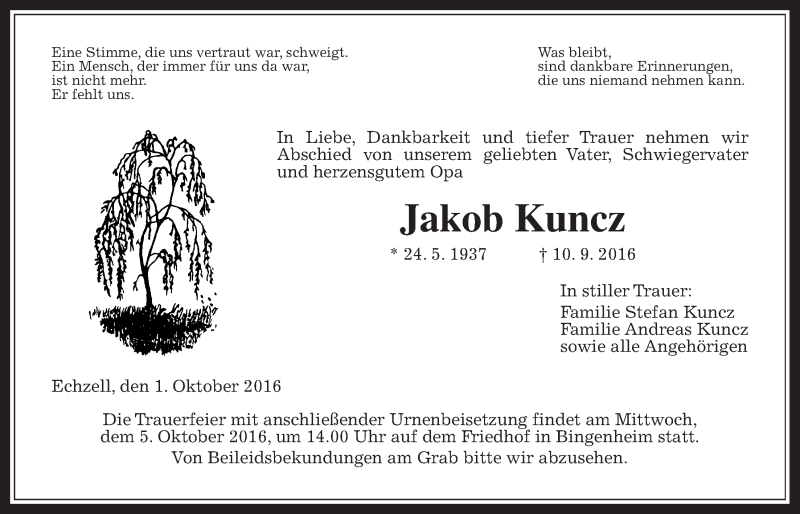 Eine Stimme, die uns vertraut war, schweigt.
Ein Mensch, der immer für uns da war,
ist nicht mehr.
Er fehlt uns.

Was bleibt,
sind dankbare Erinnerungen,
die uns niemand nehmen kann.

In Liebe, Dankbarkeit und tiefer Trauer nehmen wir Abschied von unserem geliebten Vater, Schwiegervater und herzensgutem Opa

Jakob Kuncz

* 24. 5. 1937 † 10. 9. 2016

In stiller Trauer:
Familie Stefan Kuncz
Familie Andreas Kuncz
sowie alle Angehörigen

Echzell, den 1. Oktober 2016

Die Trauerfeier mit anschließender Urnenbeisetzung findet am Mittwoch, dem 5. Oktober 2016, um 14.00 Uhr auf dem Friedhof in Bingenheim statt.
Von Beileidsbekundungen am Grab bitte wir abzusehen.